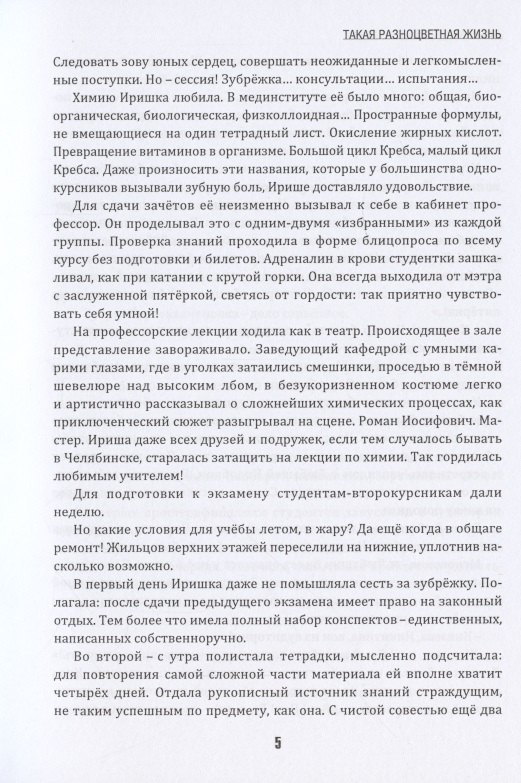 ТАКАЯ РАЗНОЦВЕТНАЯ ЖИЗНЬ

Следовать зову юных сердец, совершать неожиданные и легкомысленные поступки. Но – сессия! Зубрёжка… консультации… испытания…

Химию Иришка любила. В мединституте её было много: общая, биоорганическая, биологическая, физколлоидная… Пространные формулы, не вмещающиеся на один тетрадный лист. Окисление жирных кислот. Превращение витаминов в организме. Большой цикл Кребса, малый цикл Кребса. Даже произносить эти названия, которые у большинства однокурсников вызывали зубную боль, Ирише доставляло удовольствие.

Для сдачи зачётов её неизменно вызывал к себе в кабинет профессор. Он проделывал это с одним-двумя «избранными» из каждой группы. Проверка знаний проходила в форме блицопроса по всему курсу без подготовки и билетов. Адреналин в крови студентки зашкаливал, как при катании с крутой горки. Она всегда выходила от мэтра с заслуженной пятёркой, светясь от гордости: так приятно чувствовать себя умной!

На профессорские лекции ходила как в театр. Происходящее в зале представление завораживало. Заведующий кафедрой с умными карими глазами, где в уголках затаились смешинки, проседью в тёмной шевелюре над высоким лбом, в безукоризненном костюме легко и артистично рассказывал о сложнейших химических процессах, как приключенческий сюжет разыгрывал на сцене. Роман Иосифович. Мастер. Ириша даже всех друзей и подружек, если тем случалось бывать в Челябинске, старалась затащить на лекции по химии. Так гордилась любимым учителем!

Для подготовки к экзамену студентам-второкурсникам дали неделю.

Но какие условия для учёбы летом, в жару? Да ещё когда в общаге ремонт! Жильцов верхних этажей переселили на нижние, уплотнив насколько возможно.

В первый день Иришка даже не помышляла сесть за зубрёжку. Полагала: после сдачи предыдущего экзамена имеет право на законный отдых. Тем более что имела полный набор конспектов – единственных, написанных собственноручно.

Во второй – с утра полистала тетрадки, мысленно подсчитала: для повторения самой сложной части материала ей вполне хватит четырёх дней. Отдала рукописный источник знаний страждущим, не таким успешным по предмету, как она. С чистой совестью ещё два

5